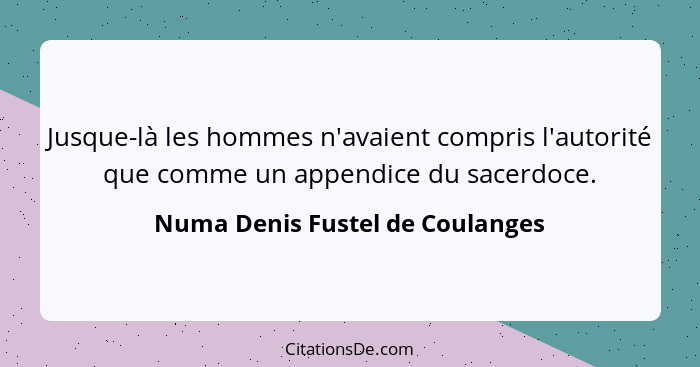 Jusque-là les hommes n'avaient compris l'autorité que comme un appendice du sacerdoce.

Numa Denis Fustel de Coulanges

CitationsDe.com